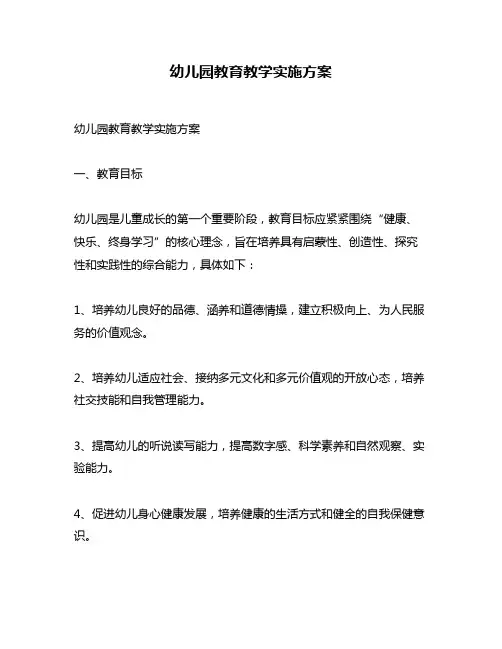 幼儿园教育教学实施方案

幼儿园教育教学实施方案

一、教育目标

幼儿园是儿童成长的第一个重要阶段，教育目标应紧紧围绕“健康、快乐、终身学习”的核心理念，旨在培养具有启蒙性、创造性、探究性和实践性的综合能力，具体如下：

1、培养幼儿良好的品德、涵养和道德情操，建立积极向上、为人民服务的价值观念。

2、培养幼儿适应社会、接纳多元文化和多元价值观的开放心态，培养社交技能和自我管理能力。

3、提高幼儿的听说读写能力，提高数字感、科学素养和自然观察、实验能力。

4、促进幼儿身心健康发展，培养健康的生活方式和健全的自我保健意识。